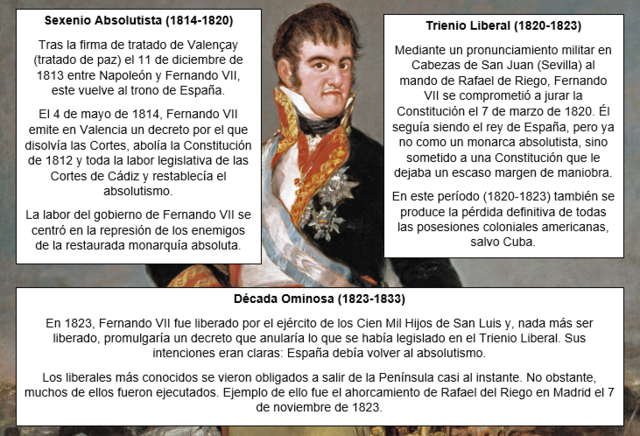 Sexenio Absolutista (1814-1820)

Tras la firma de tratado de Valençay (tratado de paz) el 11 de diciembre de 1813 entre Napoleón y Fernando VII, este vuelve al trono de España.

El 4 de mayo de 1814, Fernando VII emite en Valencia un decreto por el que disolvía las Cortes, abolía la Constitución de 1812 y toda la labor legislativa de las Cortes de Cádiz y restablecía el absolutismo.

La labor del gobierno de Fernando VII se centró en la represión de los enemigos de la restaurada monarquía absoluta.

Trienio Liberal (1820-1823)

Mediante un pronunciamiento militar en Cabezas de San Juan (Sevilla) al mando de Rafael de Riego, Fernando VII se comprometió a jurar la Constitución el 7 de marzo de 1820. Él seguía siendo el rey de España, pero ya no como un monarca absolutista, sino sometido a una Constitución que le dejaba un escaso margen de maniobra.

En este período (1820-1823) también se produce la pérdida definitiva de todas las posesiones coloniales americanas, salvo Cuba.

Década Ominosa (1823-1833)

En 1823, Fernando VII fue liberado por el ejército de los Cien Mil Hijos de San Luis y, nada más ser liberado, promulgaría un decreto que anularía lo que se había legislado en el Trienio Liberal. Sus intenciones eran claras: España debía volver al absolutismo.

Los liberales más conocidos se vieron obligados a salir de la Península casi al instante. No obstante, muchos de ellos fueron ejecutados. Ejemplo de ello fue el ahorcamiento de Rafael del Riego en Madrid el 7 de noviembre de 1823.